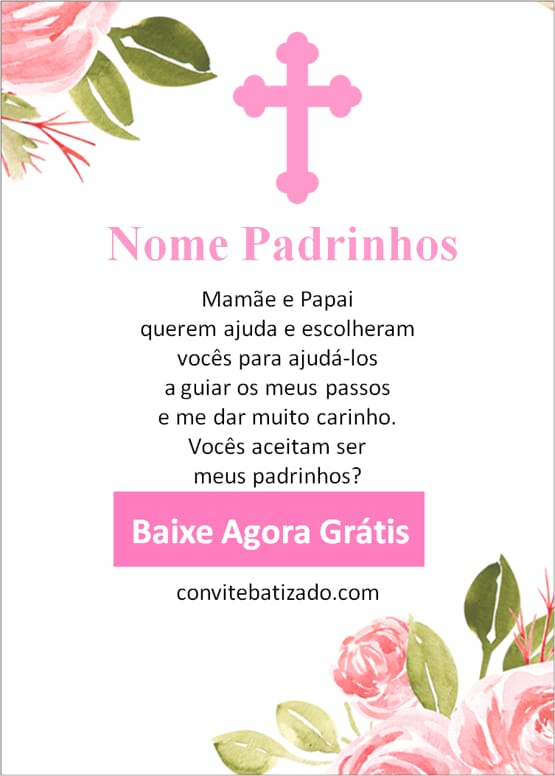 Nome Padrinhos

Mamãe e Papai
querem ajuda e escolheram
vocês para ajudá-los
a guiar os meus passos
e me dar muito carinho.
Vocês aceitam ser
meus padrinhos?

Baixe Agora Grátis

convitebatizado.com